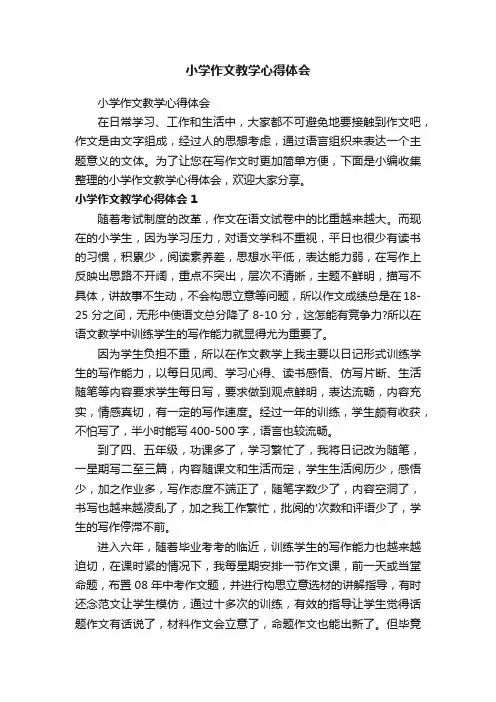 小学作文教学心得体会

小学作文教学心得体会

在日常学习、工作和生活中，大家都不可避免地要接触到作文吧，作文是由文字组成，经过人的思想考虑，通过语言组织来表达一个主题意义的文体。为了让您在写作文时更加简单方便，下面是小编收集整理的小学作文教学心得体会，欢迎大家分享。

小学作文教学心得体会 1

随着考试制度的改革，作文在语文试卷中的比重越来越大。而现在的小学生，因为学习压力，对语文学科不重视，平日也很少有读书的习惯，积累少，阅读素养差，思想水平低，表达能力弱，在写作上反映出思路不开阔，重点不突出，层次不清晰，主题不鲜明，描写不具体，讲故事不生动，不会构思立意等问题，所以作文成绩总是在 18-25 分之间，无形中使语文总分降了 8-10 分，这怎能有竞争力?所以在语文教学中训练学生的写作能力就显得尤为重要了。

因为学生负担不重，所以在作文教学上我主要以日记形式训练学生的写作能力，以每日见闻、学习心得、读书感悟、仿写片断、生活随笔等内容要求学生每日写，要求做到观点鲜明，表达流畅，内容充实，情感真切，有一定的写作速度。经过一年的训练，学生颇有收获，不怕写了，半小时能写 400-500 字，语言也较流畅。

到了四、五年级，功课多了，学习繁忙了，我将日记改为随笔，一星期写二至三篇，内容随课文和生活而定，学生生活阅历少，感悟少，加之作业多，写作态度不端正了，随笔字数少了，内容空洞了，书写也越来越凌乱了，加之我工作繁忙，批阅的'次数和评语少了，学生的写作停滞不前。

进入六年，随着毕业考考的临近，训练学生的写作能力也越来越迫切，在课时紧的情况下，我每星期安排一节作文课，前一天或当堂命题，布置 08 年中考作文题，并进行构思立意选材的讲解指导，有时还念范文让学生模仿，通过十多次的训练，有效的指导让学生觉得话题作文有话说了，材料作文会立意了，命题作文也能出新了。但毕竟